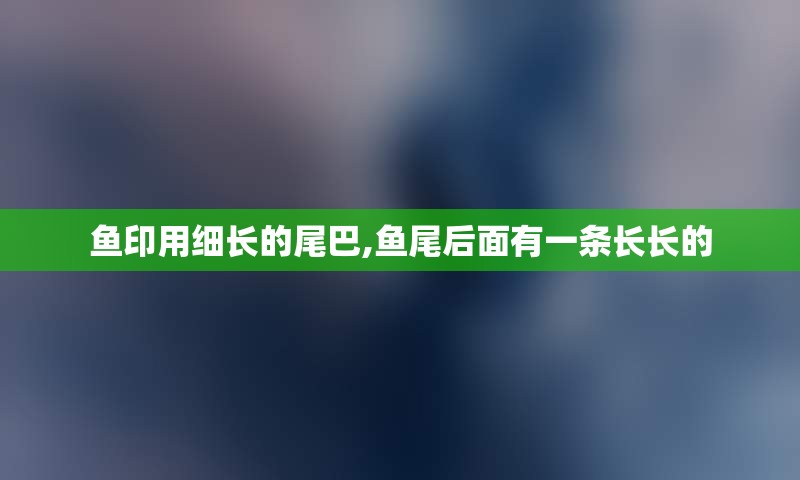 鱼印用细长的尾巴,鱼尾后面有一条长长的